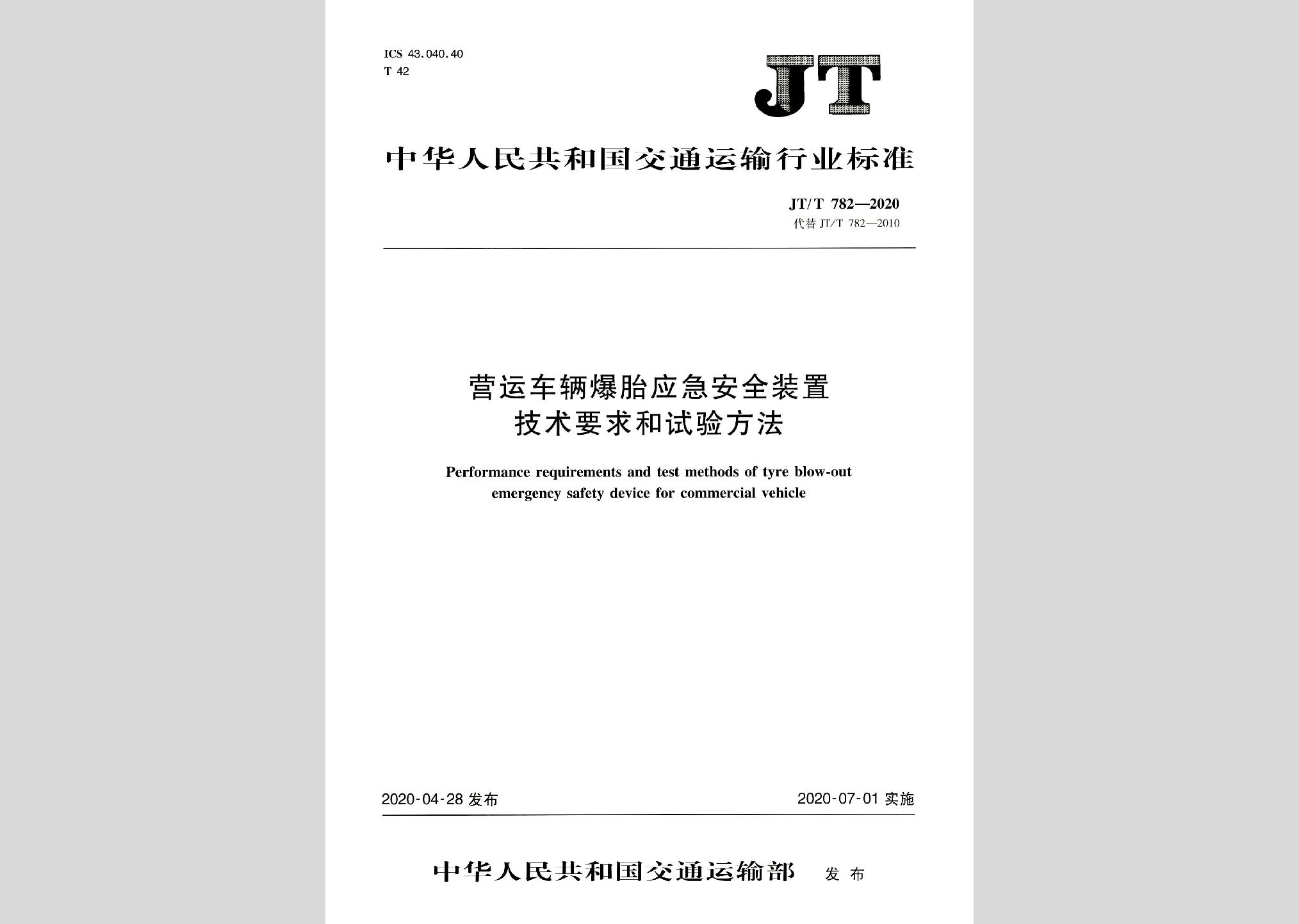 ICS 43.040.40
T 42

JT

中华人民共和国交通运输行业标准

JT/T 782—2020
代替 JT/T 782—2010

营运车辆爆胎应急安全装置
技术要求和试验方法

Performance requirements and test methods of tyre blow-out emergency safety device for commercial vehicle

2020-04-28 发布

2020-07-01 实施

中华人民共和国交通运输部 发布